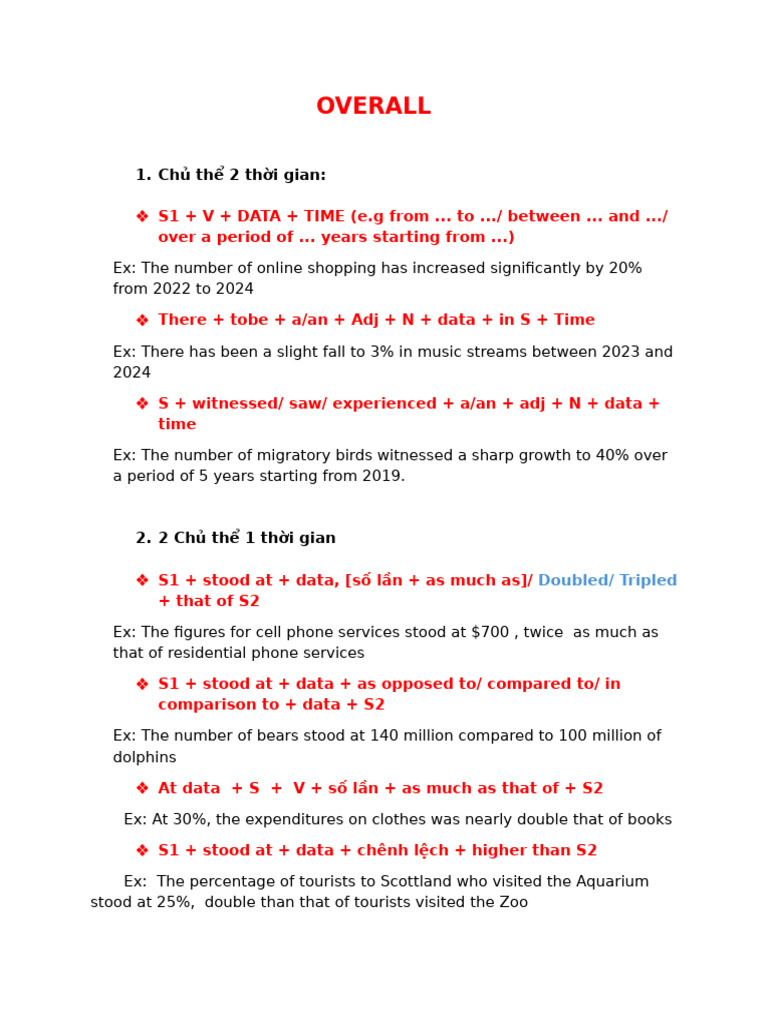 OVERALL

1. Chủ thể 2 thời gian:

❖ S1 + V + DATA + TIME (e.g from ... to .../ between ... and .../ over a period of ... years starting from ...)

Ex: The number of online shopping has increased significantly by 20% from 2022 to 2024

❖ There + tobe + a/an + Adj + N + data + in S + Time

Ex: There has been a slight fall to 3% in music streams between 2023 and 2024

❖ S + witnessed/ saw/ experienced + a/an + adj + N + data + time

Ex: The number of migratory birds witnessed a sharp growth to 40% over a period of 5 years starting from 2019.

2. 2 Chủ thể 1 thời gian

❖ S1 + stood at + data, [số lần + as much as]/ Doubled/ Tripled + that of S2

Ex: The figures for cell phone services stood at $700 , twice as much as that of residential phone services

❖ S1 + stood at + data + as opposed to/ compared to/ in comparison to + data + S2

Ex: The number of bears stood at 140 million compared to 100 million of dolphins

❖ At data + S + V + số lần + as much as that of + S2

Ex: At 30%, the expenditures on clothes was nearly double that of books

❖ S1 + stood at + data + chênh lệch + higher than S2

Ex: The percentage of tourists to Scottland who visited the Aquarium stood at 25%, double than that of tourists visited the Zoo